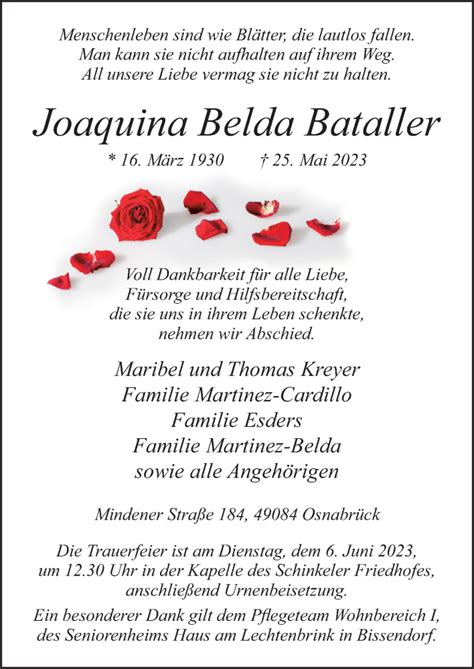 Menschenleben sind wie Blätter, die lautlos fallen.
Man kann sie nicht aufhalten auf ihrem Weg.
All unsere Liebe vermag sie nicht zu halten.

Joaquina Belda Bataller

* 16. März 1930 † 25. Mai 2023

Voll Dankbarkeit für alle Liebe,
Fürsorge und Hilfsbereitschaft,
die sie uns in ihrem Leben schenkte,
nehmen wir Abschied.

Maribel und Thomas Kreyer
Familie Martinez-Cardillo
Familie Esders
Familie Martinez-Belda
sowie alle Angehörigen

Mindener Straße 184, 49084 Osnabrück

Die Trauerfeier ist am Dienstag, dem 6. Juni 2023,
um 12.30 Uhr in der Kapelle des Schinkeler Friedhofes,
anschließend Urnenbeisetzung.

Ein besonderer Dank gilt dem Pflegeteam Wohnbereich I,
des Seniorenheims Haus am Lechtenbrink in Bissendorf.